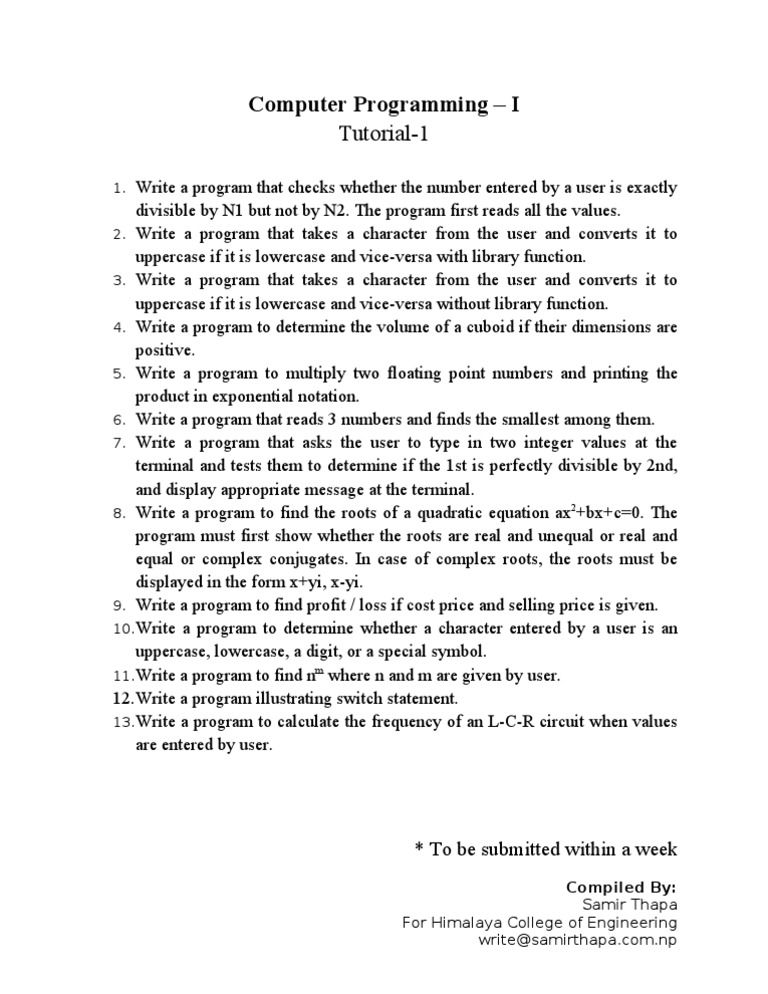 Computer Programming – I
Tutorial-1

1. Write a program that checks whether the number entered by a user is exactly divisible by N1 but not by N2. The program first reads all the values.
2. Write a program that takes a character from the user and converts it to uppercase if it is lowercase and vice-versa with library function.
3. Write a program that takes a character from the user and converts it to uppercase if it is lowercase and vice-versa without library function.
4. Write a program to determine the volume of a cuboid if their dimensions are positive.
5. Write a program to multiply two floating point numbers and printing the product in exponential notation.
6. Write a program that reads 3 numbers and finds the smallest among them.
7. Write a program that asks the user to type in two integer values at the terminal and tests them to determine if the 1st is perfectly divisible by 2nd, and display appropriate message at the terminal.
8. Write a program to find the roots of a quadratic equation $ax^2+bx+c=0$. The program must first show whether the roots are real and unequal or real and equal or complex conjugates. In case of complex roots, the roots must be displayed in the form x+yi, x-yi.
9. Write a program to find profit / loss if cost price and selling price is given.
10. Write a program to determine whether a character entered by a user is an uppercase, lowercase, a digit, or a special symbol.
11. Write a program to find $n^m$ where n and m are given by user.
12. Write a program illustrating switch statement.
13. Write a program to calculate the frequency of an L-C-R circuit when values are entered by user.

* To be submitted within a week

Compiled By:
Samir Thapa
For Himalaya College of Engineering
write@samirthapa.com.np